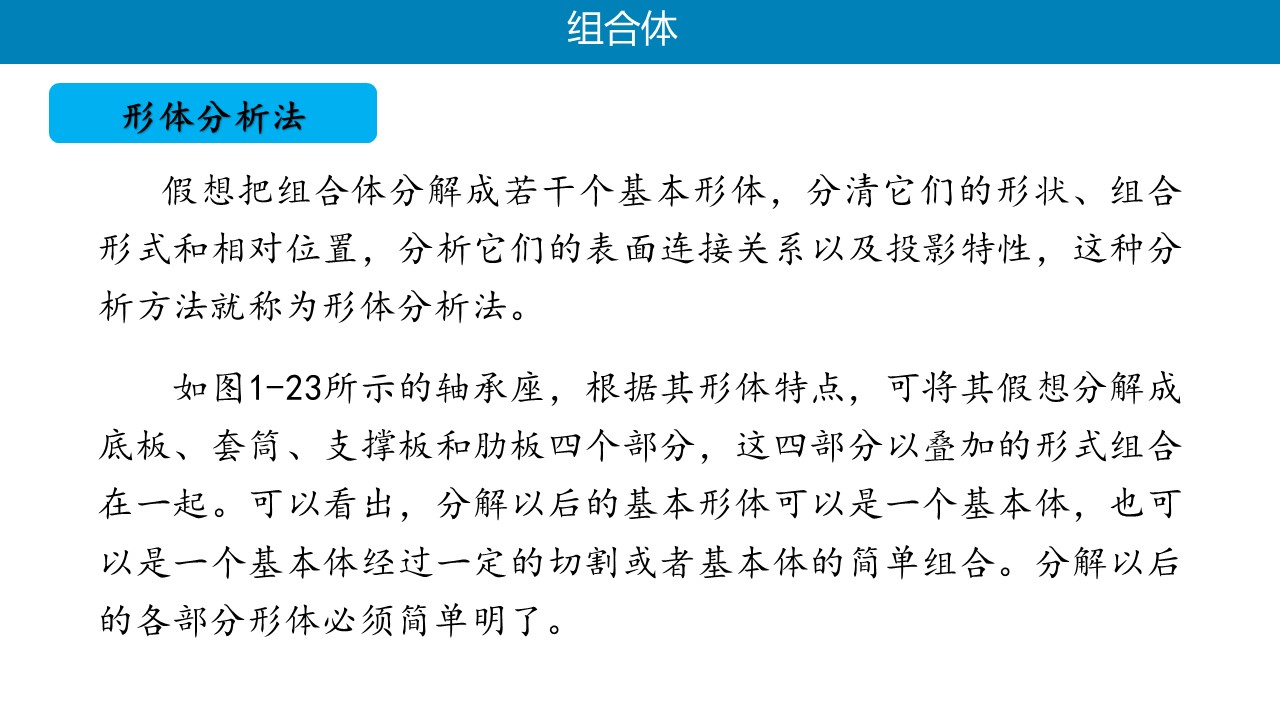 组合体

形体分析法

假想把组合体分解成若干个基本形体，分清它们的形状、组合形式和相对位置，分析它们的表面连接关系以及投影特性，这种分析方法就称为形体分析法。

如图1-23所示的轴承座，根据其形体特点，可将其假想分解成底板、套筒、支撑板和肋板四个部分，这四部分以叠加的形式组合在一起。可以看出，分解以后的基本形体可以是一个基本体，也可以是一个基本体经过一定的切割或者基本体的简单组合。分解以后的各部分形体必须简单明了。